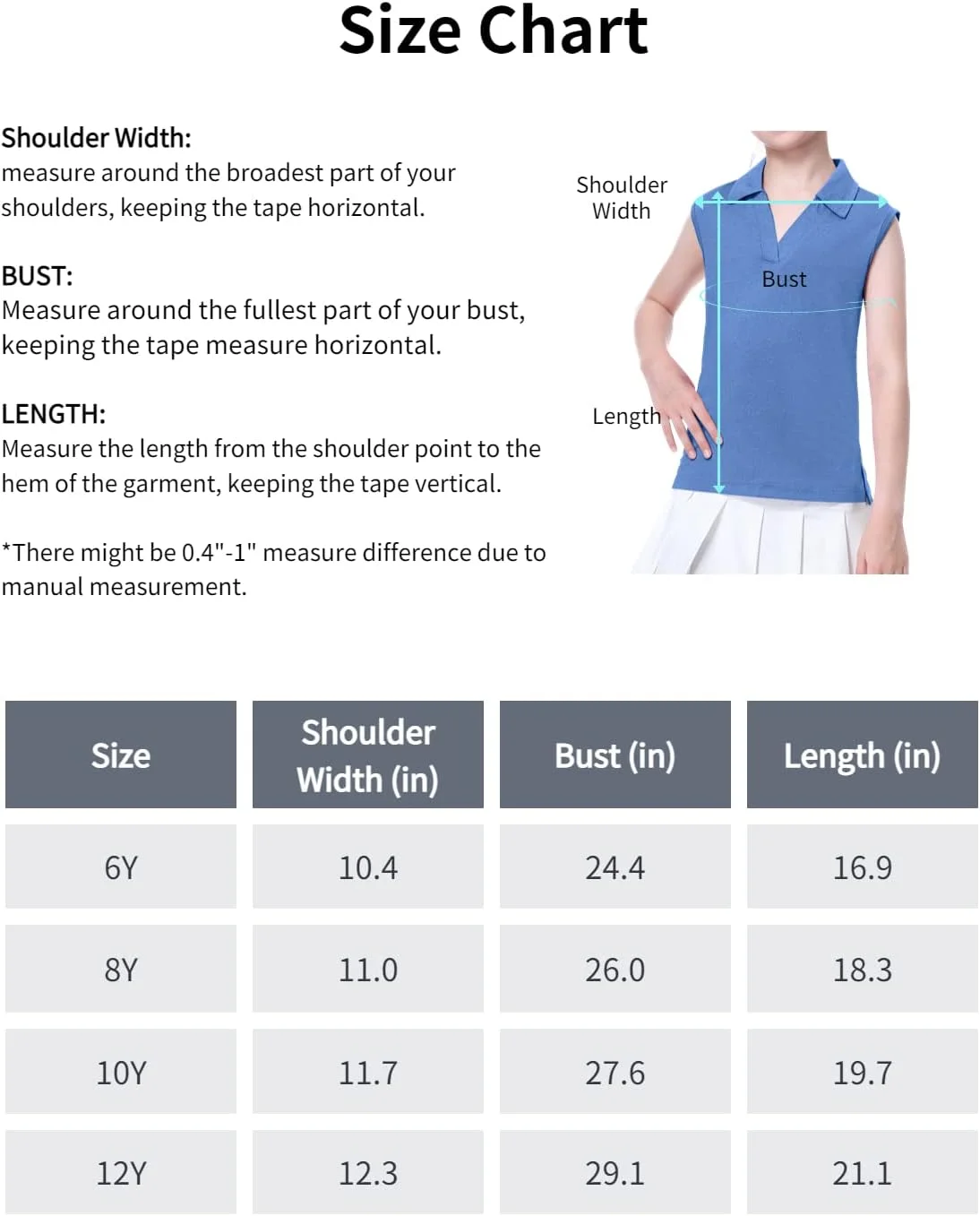 Size Chart

Shoulder Width:
measure around the broadest part of your shoulders, keeping the tape horizontal.

BUST:
Measure around the fullest part of your bust, keeping the tape measure horizontal.

LENGTH:
Measure the length from the shoulder point to the hem of the garment, keeping the tape vertical.

*There might be 0.4"-1" measure difference due to manual measurement.

Shoulder Width

Bust

Length

| Size | Shoulder Width (in) | Bust (in) | Length (in) |
|---|---|---|---|
| 6Y | 10.4 | 24.4 | 16.9 |
| 8Y | 11.0 | 26.0 | 18.3 |
| 10Y | 11.7 | 27.6 | 19.7 |
| 12Y | 12.3 | 29.1 | 21.1 |